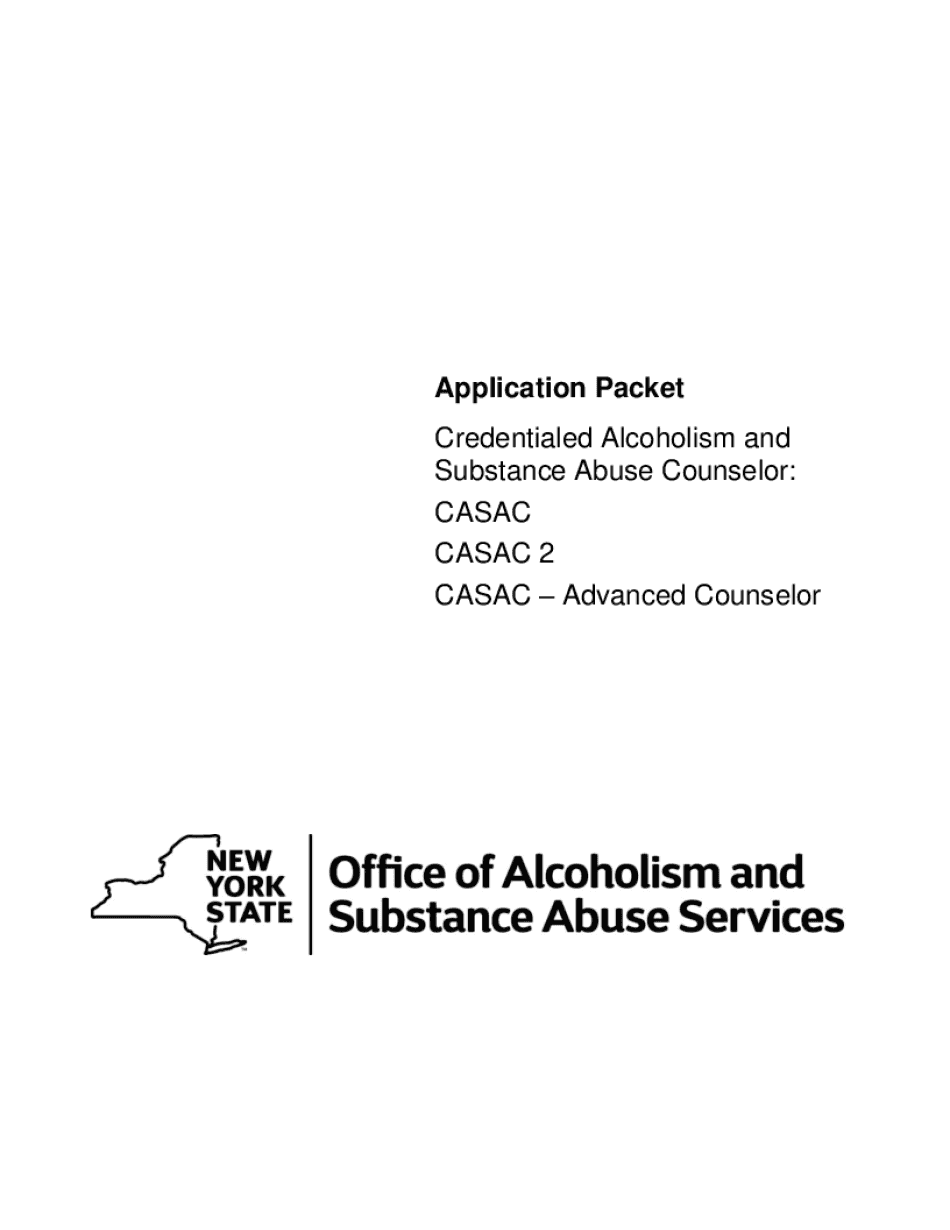 Application Packet

Credentialed Alcoholism and Substance Abuse Counselor:

CASAC

CASAC 2

CASAC – Advanced Counselor

NEW
YORK
STATE

Office of Alcoholism and
Substance Abuse Services